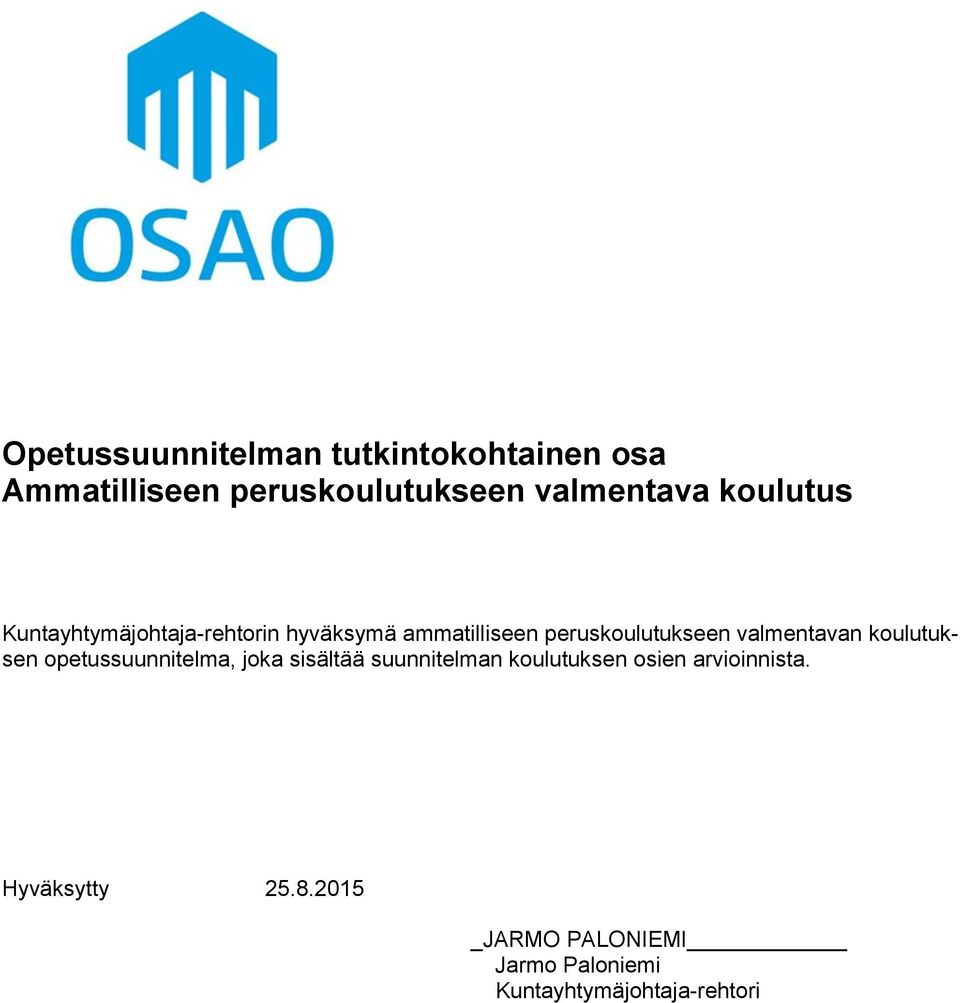 OSAO

Opetussuunnitelman tutkintokohtainen osa
Ammatilliseen peruskoulutukseen valmentava koulutus

Kuntayhtymäjohtaja-rehtorin hyväksymä ammatilliseen peruskoulutukseen valmentavan koulutuksen opetussuunnitelma, joka sisältää suunnitelman koulutuksen osien arvioinnista.

Hyväksytty 25.8.2015

_JARMO PALONIEMI____________
Jarmo Paloniemi
Kuntayhtymäjohtaja-rehtori